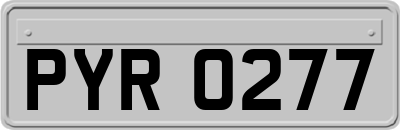 PYR 0277